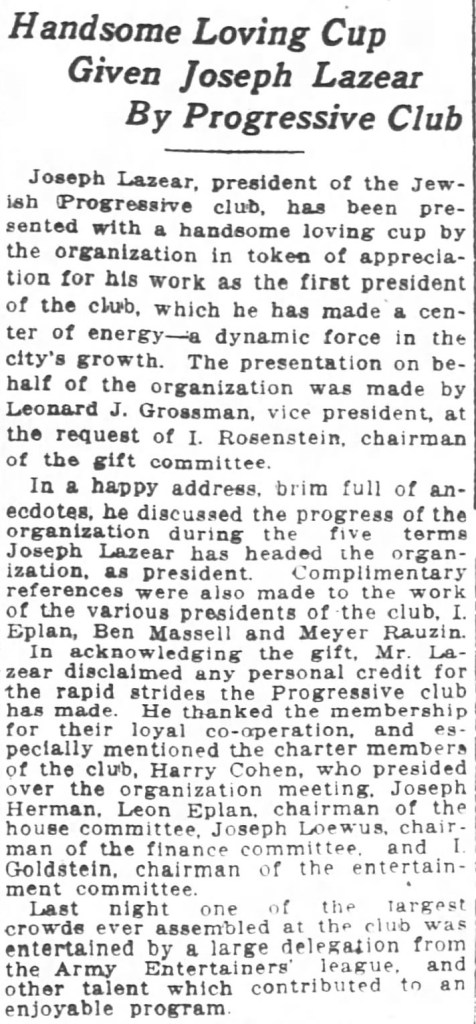 Handsome Loving Cup Given Joseph Lazear By Progressive Club

Joseph Lazear, president of the Jewish Progressive club, has been presented with a handsome loving cup by the organization in token of appreciation for his work as the first president of the club, which he has made a center of energy—a dynamic force in the city's growth. The presentation on behalf of the organization was made by Leonard J. Grossman, vice president, at the request of I. Rosenstein, chairman of the gift committee.

In a happy address, brim full of anecdotes, he discussed the progress of the organization during the five terms Joseph Lazear has headed the organization, as president. Complimentary references were also made to the work of the various presidents of the club, I. Eplan, Ben Massell and Meyer Rauzin.

In acknowledging the gift, Mr. Lazear disclaimed any personal credit for the rapid strides the Progressive club has made. He thanked the membership for their loyal co-operation, and especially mentioned the charter members of the club, Harry Cohen, who presided over the organization meeting, Joseph Herman, Leon Eplan, chairman of the house committee, Joseph Loewus, chairman of the finance committee, and I. Goldstein, chairman of the entertainment committee.

Last night one of the largest crowds ever assembled at the club was entertained by a large delegation from the Army Entertainers' league, and other talent which contributed to an enjoyable program.